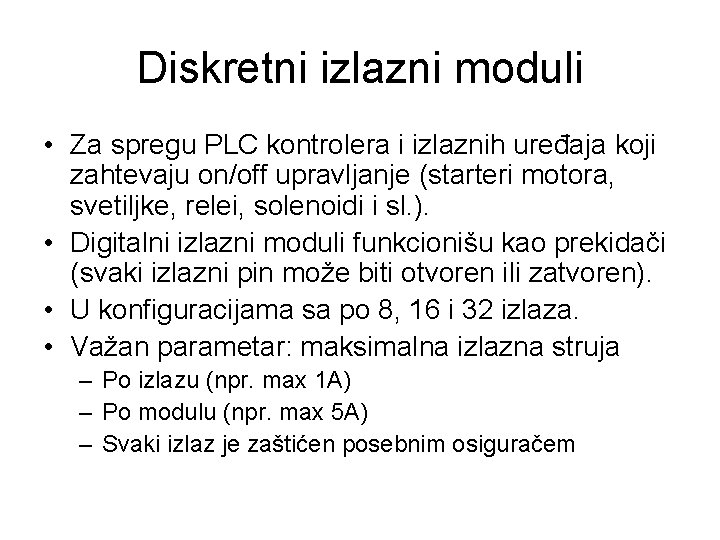 Diskretni izlazni moduli

• Za spregu PLC kontrolera i izlaznih uređaja koji zahtevaju on/off upravljanje (starteri motora, svetiljke, relei, solenoidi i sl.).
• Digitalni izlazni moduli funkcionišu kao prekidači (svaki izlazni pin može biti otvoren ili zatvoren).
• U konfiguracijama sa po 8, 16 i 32 izlaza.
• Važan parametar: maksimalna izlazna struja
– Po izlazu (npr. max 1A)
– Po modulu (npr. max 5A)
– Svaki izlaz je zaštićen posebnim osiguračem